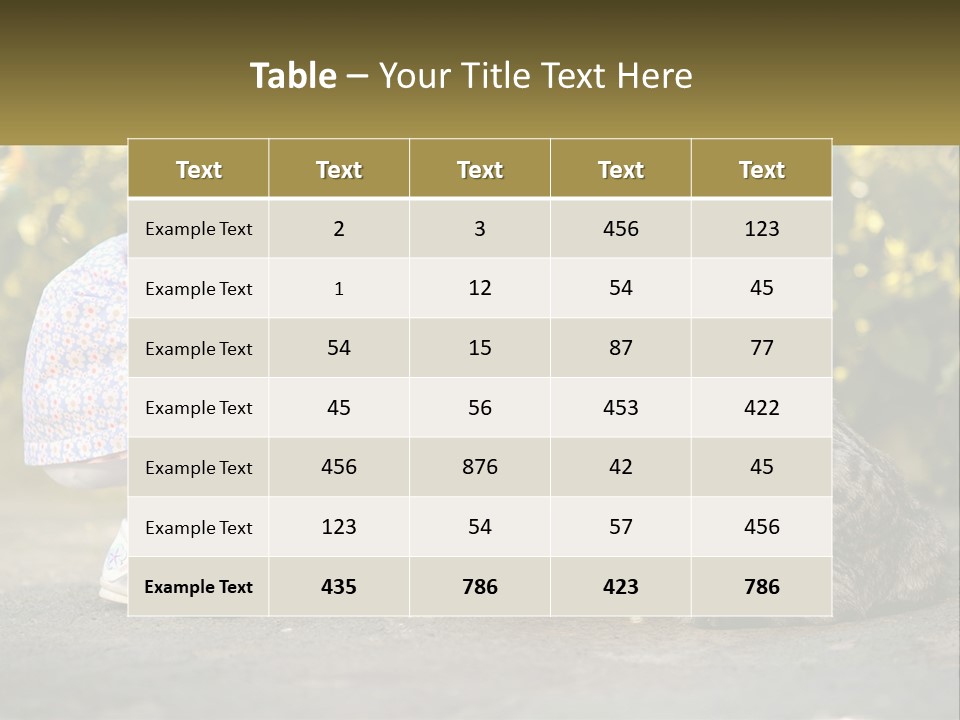 Table – Your Title Text Here

| Text | Text | Text | Text | Text |
|---|---|---|---|---|
| Example Text | 2 | 3 | 456 | 123 |
| Example Text | 1 | 12 | 54 | 45 |
| Example Text | 54 | 15 | 87 | 77 |
| Example Text | 45 | 56 | 453 | 422 |
| Example Text | 456 | 876 | 42 | 45 |
| Example Text | 123 | 54 | 57 | 456 |
| Example Text | 435 | 786 | 423 | 786 |